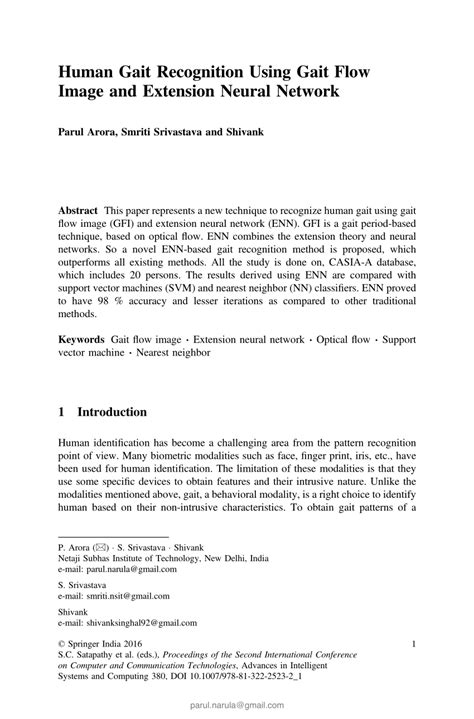 Human Gait Recognition Using Gait Flow Image and Extension Neural Network

Parul Arora, Smriti Srivastava and Shivank

Abstract This paper represents a new technique to recognize human gait using gait flow image (GFI) and extension neural network (ENN). GFI is a gait period-based technique, based on optical flow. ENN combines the extension theory and neural networks. So a novel ENN-based gait recognition method is proposed, which outperforms all existing methods. All the study is done on, CASIA-A database, which includes 20 persons. The results derived using ENN are compared with support vector machines (SVM) and nearest neighbor (NN) classifiers. ENN proved to have 98 % accuracy and lesser iterations as compared to other traditional methods.

Keywords Gait flow image · Extension neural network · Optical flow · Support vector machine · Nearest neighbor

1 Introduction

Human identification has become a challenging area from the pattern recognition point of view. Many biometric modalities such as face, finger print, iris, etc., have been used for human identification. The limitation of these modalities is that they use some specific devices to obtain features and their intrusive nature. Unlike the modalities mentioned above, gait, a behavioral modality, is a right choice to identify human based on their non-intrusive characteristics. To obtain gait patterns of a

P. Arora (✉) · S. Srivastava · Shivank
Netaji Subhas Institute of Technology, New Delhi, India
e-mail: parul.narula@gmail.com

S. Srivastava
e-mail: smriti.nsit@gmail.com

Shivank
e-mail: shivanksinghal92@gmail.com

© Springer India 2016
S.C. Satapathy et al. (eds.), Proceedings of the Second International Conference on Computer and Communication Technologies, Advances in Intelligent Systems and Computing 380, DOI 10.1007/978-81-322-2523-2_1

1

parul.narula@gmail.com